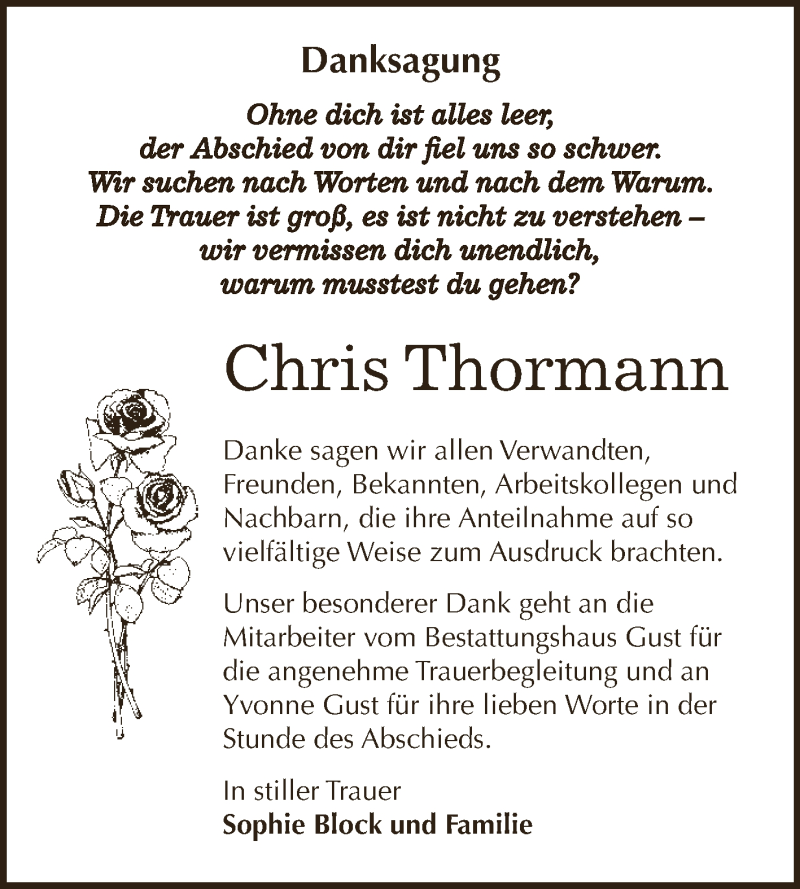 Danksagung

Ohne dich ist alles leer,
der Abschied von dir fiel uns so schwer.
Wir suchen nach Worten und nach dem Warum.
Die Trauer ist groß, es ist nicht zu verstehen –
wir vermissen dich unendlich,
warum musstest du gehen?

Chris Thormann

Danke sagen wir allen Verwandten, Freunden, Bekannten, Arbeitskollegen und Nachbarn, die ihre Anteilnahme auf so vielfältige Weise zum Ausdruck brachten.

Unser besonderer Dank geht an die Mitarbeiter vom Bestattungshaus Gust für die angenehme Trauerbegleitung und an Yvonne Gust für ihre lieben Worte in der Stunde des Abschieds.

In stiller Trauer
Sophie Block und Familie